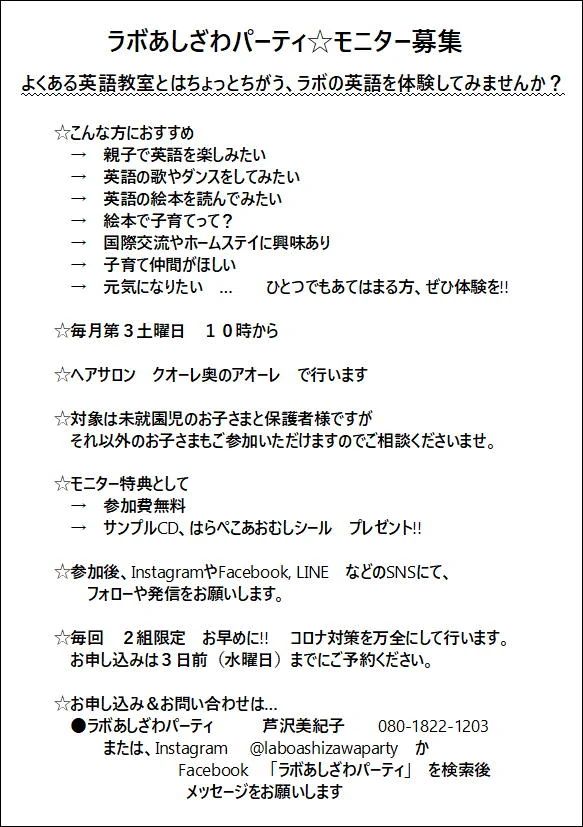 ラボあしざわパーティ☆モニター募集

よくある英語教室とはちょっとちがう、ラボの英語を体験してみませんか？

☆こんな方におすすめ
→　親子で英語を楽しみたい
→　英語の歌やダンスをしてみたい
→　英語の絵本を読んでみたい
→　絵本で子育てって？
→　国際交流やホームステイに興味あり
→　子育て仲間がほしい
→　元気になりたい　…　　ひとつでもあてはまる方、ぜひ体験を!!

☆毎月第３土曜日　１０時から

☆ヘアサロン　クオーレ奥のアオーレ　で行います

☆対象は未就園児のお子さまと保護者様ですが
それ以外のお子さまもご参加いただけますのでご相談くださいませ。

☆モニター特典として
→　参加費無料
→　サンプルCD、はらぺこあおむしシール　プレゼント!!

☆参加後、InstagramやFacebook, LINE　などのSNSにて、
フォローや発信をお願いします。

☆毎回　２組限定　お早めに!!　コロナ対策を万全にして行います。
お申し込みは３日前（水曜日）までにご予約ください。

☆お申し込み＆お問い合わせは…
●ラボあしざわパーティ　　芦沢美紀子　　080-1822-1203
または、Instagram　@laboashizawaparty　か
Facebook　「ラボあしざわパーティ」　を検索後
メッセージをお願いします